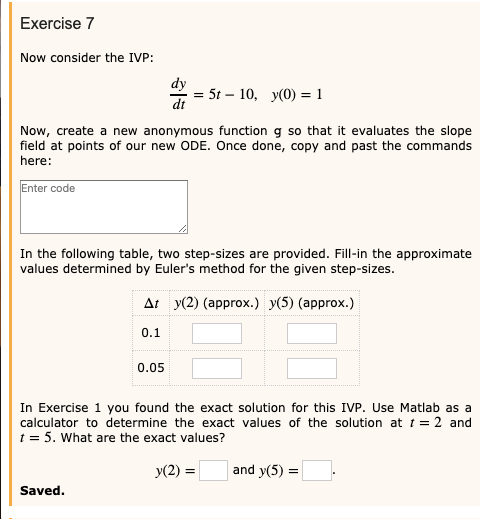 Exercise 7

Now consider the IVP:

$\frac{dy}{dt} = 5t - 10, \quad y(0) = 1$

Now, create a new anonymous function g so that it evaluates the slope field at points of our new ODE. Once done, copy and past the commands here:

Enter code

In the following table, two step-sizes are provided. Fill-in the approximate values determined by Euler's method for the given step-sizes.

| $\Delta t$ | $y(2)$ (approx.) | $y(5)$ (approx.) |
|---|---|---|
| 0.1 | | |
| 0.05 | | |

In Exercise 1 you found the exact solution for this IVP. Use Matlab as a calculator to determine the exact values of the solution at $t = 2$ and $t = 5$. What are the exact values?

$y(2) =$ and $y(5) =$ .

Saved.